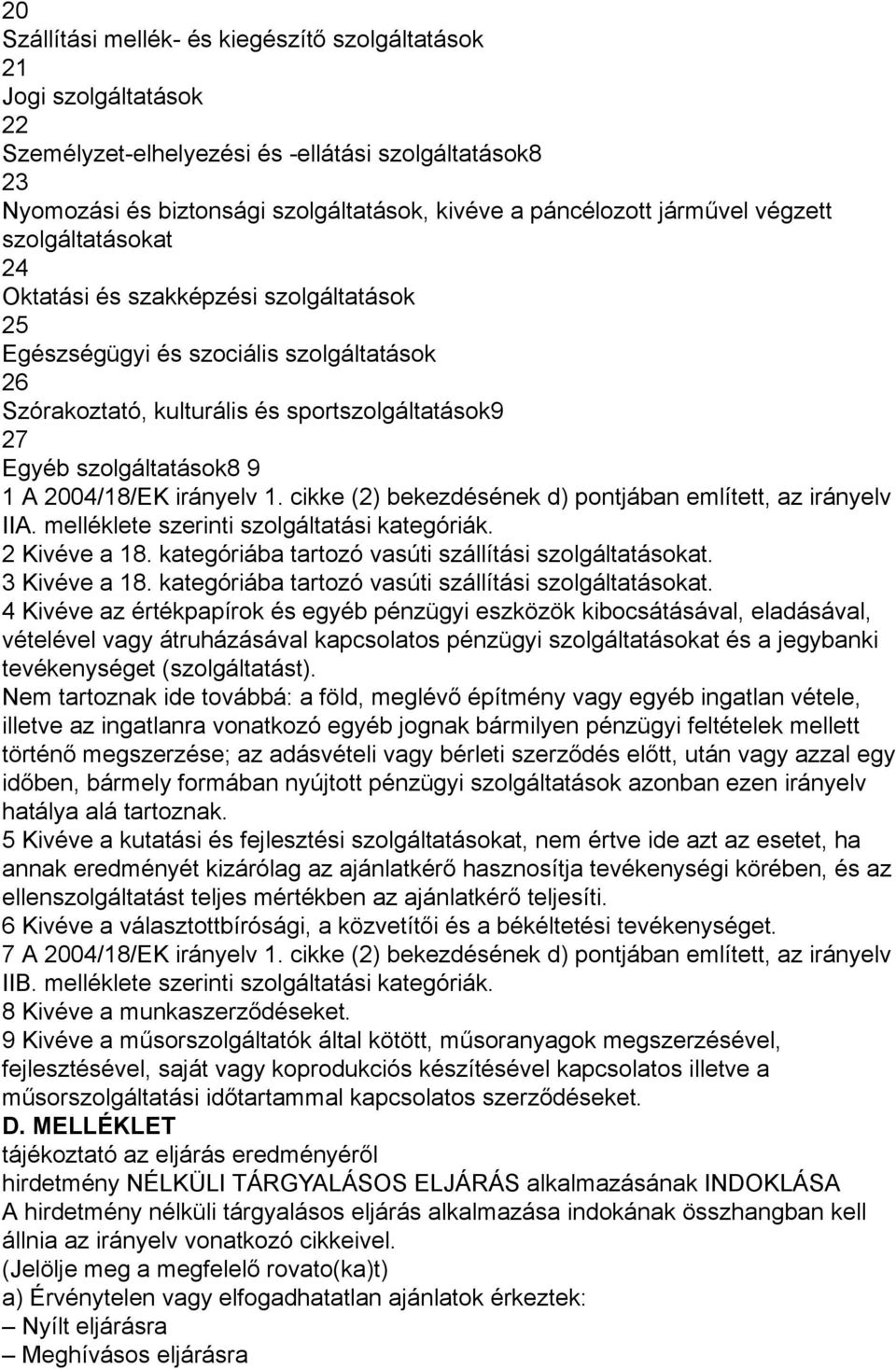 20
Szállítási mellék- és kiegészítő szolgáltatások
21
Jogi szolgáltatások
22
Személyzet-elhelyezési és -ellátási szolgáltatások8
23
Nyomozási és biztonsági szolgáltatások, kivéve a páncélozott járművel végzett szolgáltatásokat
24
Oktatási és szakképzési szolgáltatások
25
Egészségügyi és szociális szolgáltatások
26
Szórakoztató, kulturális és sportszolgáltatások9
27
Egyéb szolgáltatások8 9
1 A 2004/18/EK irányelv 1. cikke (2) bekezdésének d) pontjában említett, az irányelv IIA. melléklete szerinti szolgáltatási kategóriák.
2 Kivéve a 18. kategóriába tartozó vasúti szállítási szolgáltatásokat.
3 Kivéve a 18. kategóriába tartozó vasúti szállítási szolgáltatásokat.
4 Kivéve az értékpapírok és egyéb pénzügyi eszközök kibocsátásával, eladásával, vételével vagy átruházásával kapcsolatos pénzügyi szolgáltatásokat és a jegybanki tevékenységet (szolgáltatást).
Nem tartoznak ide továbbá: a föld, meglévő építmény vagy egyéb ingatlan vétele, illetve az ingatlanra vonatkozó egyéb jognak bármilyen pénzügyi feltételek mellett történő megszerzése; az adásvételi vagy bérleti szerződés előtt, után vagy azzal egy időben, bármely formában nyújtott pénzügyi szolgáltatások azonban ezen irányelv hatálya alá tartoznak.
5 Kivéve a kutatási és fejlesztési szolgáltatásokat, nem értve ide azt az esetet, ha annak eredményét kizárólag az ajánlatkérő hasznosítja tevékenységi körében, és az ellenszolgáltatást teljes mértékben az ajánlatkérő teljesíti.
6 Kivéve a választottbírósági, a közvetítői és a békéltetési tevékenységet.
7 A 2004/18/EK irányelv 1. cikke (2) bekezdésének d) pontjában említett, az irányelv IIB. melléklete szerinti szolgáltatási kategóriák.
8 Kivéve a munkaszerződéseket.
9 Kivéve a műsorszolgáltatók által kötött, műsoranyagok megszerzésével, fejlesztésével, saját vagy koprodukciós készítésével kapcsolatos illetve a műsorszolgáltatási időtartammal kapcsolatos szerződéseket.
D. MELLÉKLET
tájékoztató az eljárás eredményéről
hirdetmény NÉLKÜLI TÁRGYALÁSOS ELJÁRÁS alkalmazásának INDOKLÁSA
A hirdetmény nélküli tárgyalásos eljárás alkalmazása indokának összhangban kell állnia az irányelv vonatkozó cikkeivel.
(Jelölje meg a megfelelő rovato(ka)t)
a) Érvénytelen vagy elfogadhatatlan ajánlatok érkeztek:
– Nyílt eljárásra
– Meghívásos eljárásra